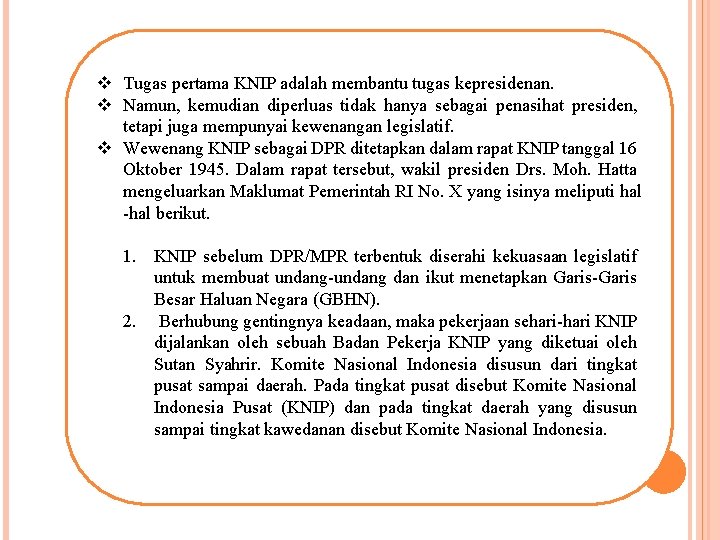 ❖ Tugas pertama KNIP adalah membantu tugas kepresidenan.
❖ Namun, kemudian diperluas tidak hanya sebagai penasihat presiden, tetapi juga mempunyai kewenangan legislatif.
❖ Wewenang KNIP sebagai DPR ditetapkan dalam rapat KNIP tanggal 16 Oktober 1945. Dalam rapat tersebut, wakil presiden Drs. Moh. Hatta mengeluarkan Maklumat Pemerintah RI No. X yang isinya meliputi hal -hal berikut.

1. KNIP sebelum DPR/MPR terbentuk diserahi kekuasaan legislatif untuk membuat undang-undang dan ikut menetapkan Garis-Garis Besar Haluan Negara (GBHN).
2. Berhubung gentingnya keadaan, maka pekerjaan sehari-hari KNIP dijalankan oleh sebuah Badan Pekerja KNIP yang diketuai oleh Sutan Syahrir. Komite Nasional Indonesia disusun dari tingkat pusat sampai daerah. Pada tingkat pusat disebut Komite Nasional Indonesia Pusat (KNIP) dan pada tingkat daerah yang disusun sampai tingkat kawedanan disebut Komite Nasional Indonesia.